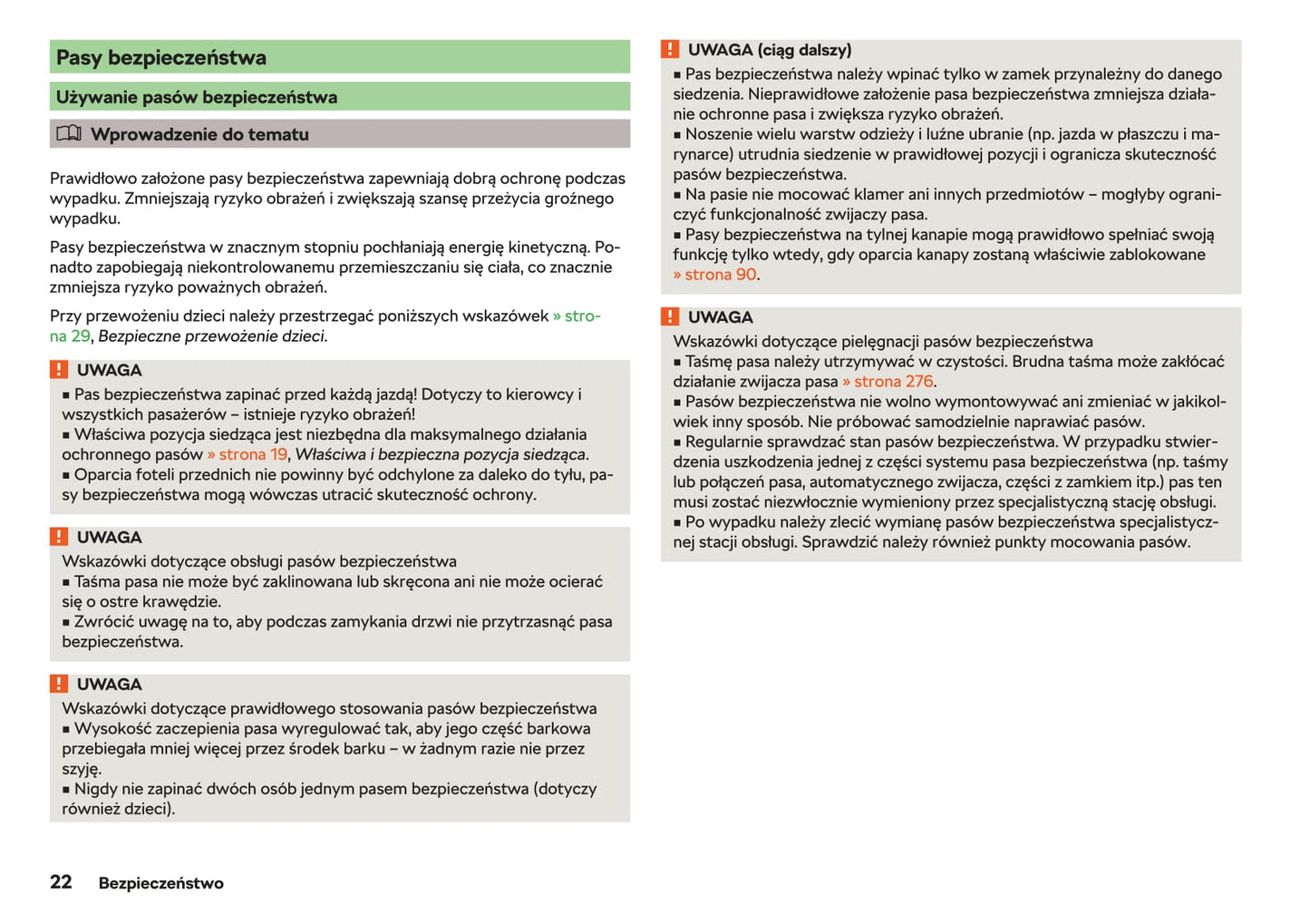 Pasy bezpieczeństwa

Używanie pasów bezpieczeństwa

Wprowadzenie do tematu

Prawidłowo założone pasy bezpieczeństwa zapewniają dobrą ochronę podczas wypadku. Zmniejszają ryzyko obrażeń i zwiększają szansę przeżycia groźnego wypadku.

Pasy bezpieczeństwa w znacznym stopniu pochłaniają energię kinetyczną. Ponadto zapobiegają niekontrolowanemu przemieszczaniu się ciała, co znacznie zmniejsza ryzyko poważnych obrażeń.

Przy przewożeniu dzieci należy przestrzegać poniższych wskazówek » strona 29, Bezpieczne przewożenie dzieci.

! UWAGA
■ Pas bezpieczeństwa zapinać przed każdą jazdą! Dotyczy to kierowcy i wszystkich pasażerów – istnieje ryzyko obrażeń!
■ Właściwa pozycja siedząca jest niezbędna dla maksymalnego działania ochronnego pasów » strona 19, Właściwa i bezpieczna pozycja siedząca.
■ Oparcia foteli przednich nie powinny być odchylone za daleko do tyłu, pasy bezpieczeństwa mogą wówczas utracić skuteczność ochrony.

! UWAGA
Wskazówki dotyczące obsługi pasów bezpieczeństwa
■ Taśma pasa nie może być zaklinowana lub skręcona ani nie może ocierać się o ostre krawędzie.
■ Zwrócić uwagę na to, aby podczas zamykania drzwi nie przytrzasnąć pasa bezpieczeństwa.

! UWAGA
Wskazówki dotyczące prawidłowego stosowania pasów bezpieczeństwa
■ Wysokość zaczepienia pasa wyregulować tak, aby jego część barkowa przebiegała mniej więcej przez środek barku – w żadnym razie nie przez szyję.
■ Nigdy nie zapinać dwóch osób jednym pasem bezpieczeństwa (dotyczy również dzieci).

! UWAGA (ciąg dalszy)
■ Pas bezpieczeństwa należy wpinać tylko w zamek przynależny do danego siedzenia. Nieprawidłowe założenie pasa bezpieczeństwa zmniejsza działanie ochronne pasa i zwiększa ryzyko obrażeń.
■ Noszenie wielu warstw odzieży i luźne ubranie (np. jazda w płaszczu i marynarce) utrudnia siedzenie w prawidłowej pozycji i ogranicza skuteczność pasów bezpieczeństwa.
■ Na pasie nie mocować klamer ani innych przedmiotów – mogłyby ograniczyć funkcjonalność zwijaczy pasa.
■ Pasy bezpieczeństwa na tylnej kanapie mogą prawidłowo spełniać swoją funkcję tylko wtedy, gdy oparcia kanapy zostaną właściwie zablokowane » strona 90.

! UWAGA
Wskazówki dotyczące pielęgnacji pasów bezpieczeństwa
■ Taśmę pasa należy utrzymywać w czystości. Brudna taśma może zakłócać działanie zwijacza pasa » strona 276.
■ Pasów bezpieczeństwa nie wolno wymontowywać ani zmieniać w jakikolwiek inny sposób. Nie próbować samodzielnie naprawiać pasów.
■ Regularnie sprawdzać stan pasów bezpieczeństwa. W przypadku stwierdzenia uszkodzenia jednej z części systemu pasa bezpieczeństwa (np. taśmy lub połączeń pasa, automatycznego zwijacza, części z zamkiem itp.) pas ten musi zostać niezwłocznie wymieniony przez specjalistyczną stację obsługi.
■ Po wypadku należy zlecić wymianę pasów bezpieczeństwa specjalistycznej stacji obsługi. Sprawdzić należy również punkty mocowania pasów.

22 Bezpieczeństwo